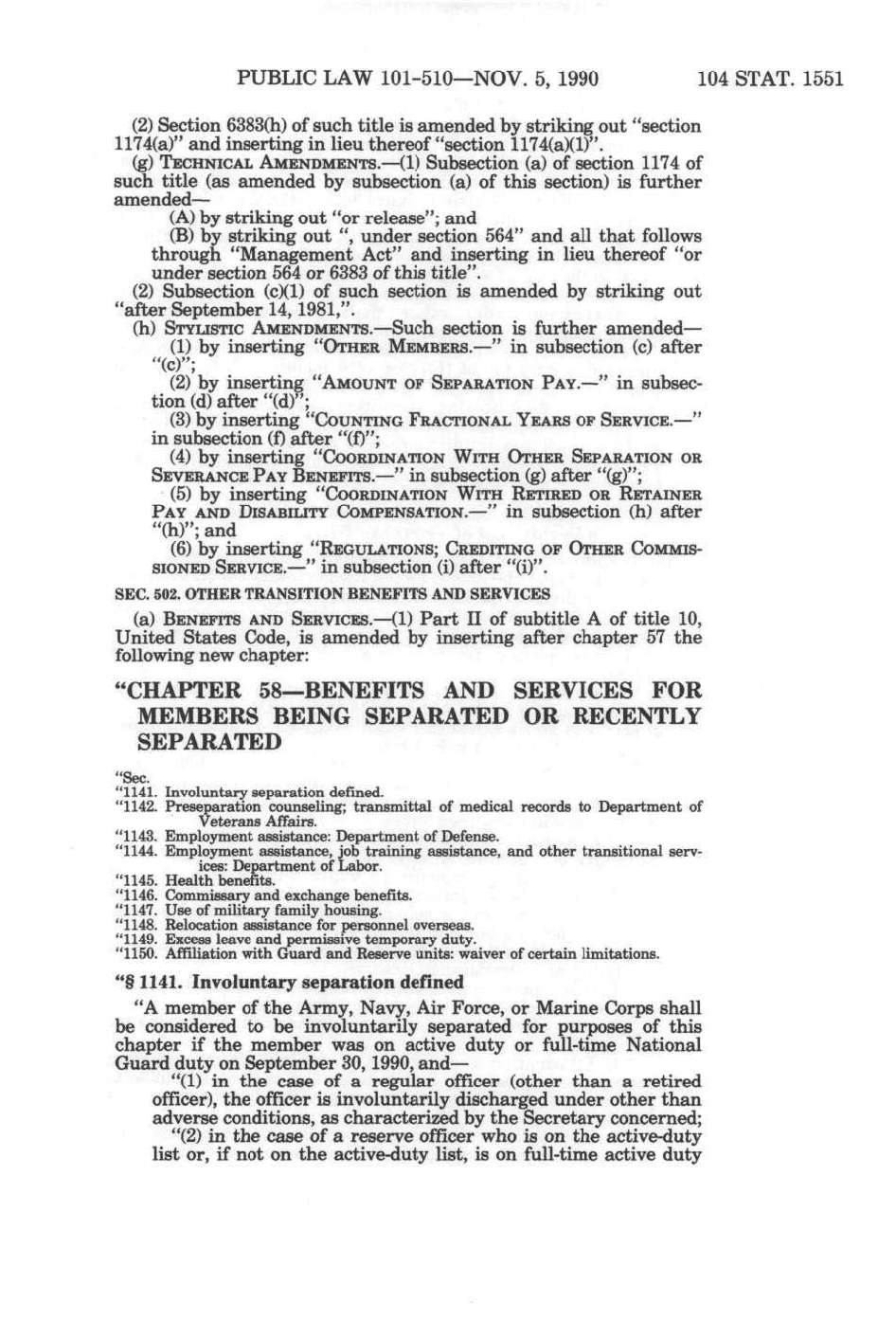 PUBLIC LAW 101-510—NOV. 5, 1990 104 STAT. 1551

(2) Section 6383(h) of such title is amended by striking out "section 1174(a)" and inserting in lieu thereof "section 1174(a)(1)".

(g) TECHNICAL AMENDMENTS.—(1) Subsection (a) of section 1174 of such title (as amended by subsection (a) of this section) is further amended—

(A) by striking out "or release"; and

(B) by striking out ", under section 564" and all that follows through "Management Act" and inserting in lieu thereof "or under section 564 or 6383 of this title".

(2) Subsection (c)(1) of such section is amended by striking out "after September 14, 1981,".

(h) STYLISTIC AMENDMENTS.—Such section is further amended—

(1) by inserting "OTHER MEMBERS.—" in subsection (c) after "(c)";

(2) by inserting "AMOUNT OF SEPARATION PAY.—" in subsection (d) after "(d)";

(3) by inserting "COUNTING FRACTIONAL YEARS OF SERVICE.—" in subsection (f) after "(f)";

(4) by inserting "COORDINATION WITH OTHER SEPARATION OR SEVERANCE PAY BENEFITS.—" in subsection (g) after "(g)";

(5) by inserting "COORDINATION WITH RETIRED OR RETAINER PAY AND DISABILITY COMPENSATION.—" in subsection (h) after "(h)"; and

(6) by inserting "REGULATIONS; CREDITING OF OTHER COMMISSIONED SERVICE.—" in subsection (i) after "(i)".

SEC. 502. OTHER TRANSITION BENEFITS AND SERVICES

(a) BENEFITS AND SERVICES.—(1) Part II of subtitle A of title 10, United States Code, is amended by inserting after chapter 57 the following new chapter:

"CHAPTER 58—BENEFITS AND SERVICES FOR MEMBERS BEING SEPARATED OR RECENTLY SEPARATED

"Sec.
"1141. Involuntary separation defined.
"1142. Preseparation counseling; transmittal of medical records to Department of Veterans Affairs.
"1143. Employment assistance: Department of Defense.
"1144. Employment assistance, job training assistance, and other transitional services: Department of Labor.
"1145. Health benefits.
"1146. Commissary and exchange benefits.
"1147. Use of military family housing.
"1148. Relocation assistance for personnel overseas.
"1149. Excess leave and permissive temporary duty.
"1150. Affiliation with Guard and Reserve units: waiver of certain limitations.

"§ 1141. Involuntary separation defined

"A member of the Army, Navy, Air Force, or Marine Corps shall be considered to be involuntarily separated for purposes of this chapter if the member was on active duty or full-time National Guard duty on September 30, 1990, and—

"(1) in the case of a regular officer (other than a retired officer), the officer is involuntarily discharged under other than adverse conditions, as characterized by the Secretary concerned;

"(2) in the case of a reserve officer who is on the active-duty list or, if not on the active-duty list, is on full-time active duty